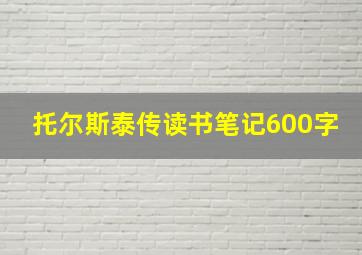 托尔斯泰传读书笔记600字